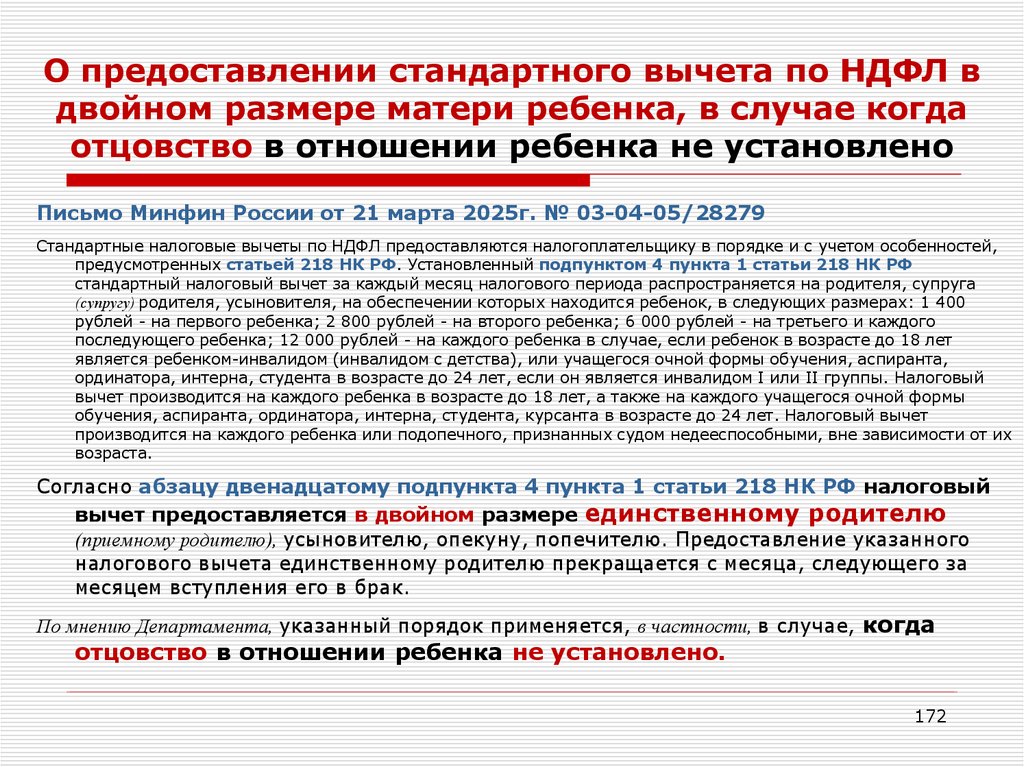 О предоставлении стандартного вычета по НДФЛ в двойном размере матери ребенка, в случае когда отцовство в отношении ребенка не установлено

Письмо Минфин России от 21 марта 2025г. № 03-04-05/28279

Стандартные налоговые вычеты по НДФЛ предоставляются налогоплательщику в порядке и с учетом особенностей, предусмотренных статьей 218 НК РФ. Установленный подпунктом 4 пункта 1 статьи 218 НК РФ стандартный налоговый вычет за каждый месяц налогового периода распространяется на родителя, супруга (супругу) родителя, усыновителя, на обеспечении которых находится ребенок, в следующих размерах: 1 400 рублей - на первого ребенка; 2 800 рублей - на второго ребенка; 6 000 рублей - на третьего и каждого последующего ребенка; 12 000 рублей - на каждого ребенка в случае, если ребенок в возрасте до 18 лет является ребенком-инвалидом (инвалидом с детства), или учащегося очной формы обучения, аспиранта, ординатора, интерна, студента в возрасте до 24 лет, если он является инвалидом I или II группы. Налоговый вычет производится на каждого ребенка в возрасте до 18 лет, а также на каждого учащегося очной формы обучения, аспиранта, ординатора, интерна, студента, курсанта в возрасте до 24 лет. Налоговый вычет производится на каждого ребенка или подопечного, признанных судом недееспособными, вне зависимости от их возраста.

Согласно абзацу двенадцатому подпункта 4 пункта 1 статьи 218 НК РФ налоговый вычет предоставляется в двойном размере единственному родителю (приемному родителю), усыновителю, опекуну, попечителю. Предоставление указанного налогового вычета единственному родителю прекращается с месяца, следующего за месяцем вступления его в брак.

По мнению Департамента, указанный порядок применяется, в частности, в случае, когда отцовство в отношении ребенка не установлено.

172